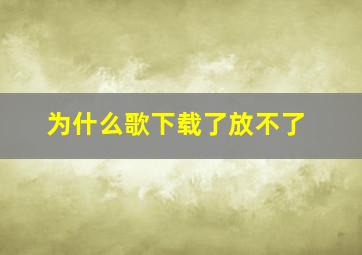 为什么歌下载了放不了